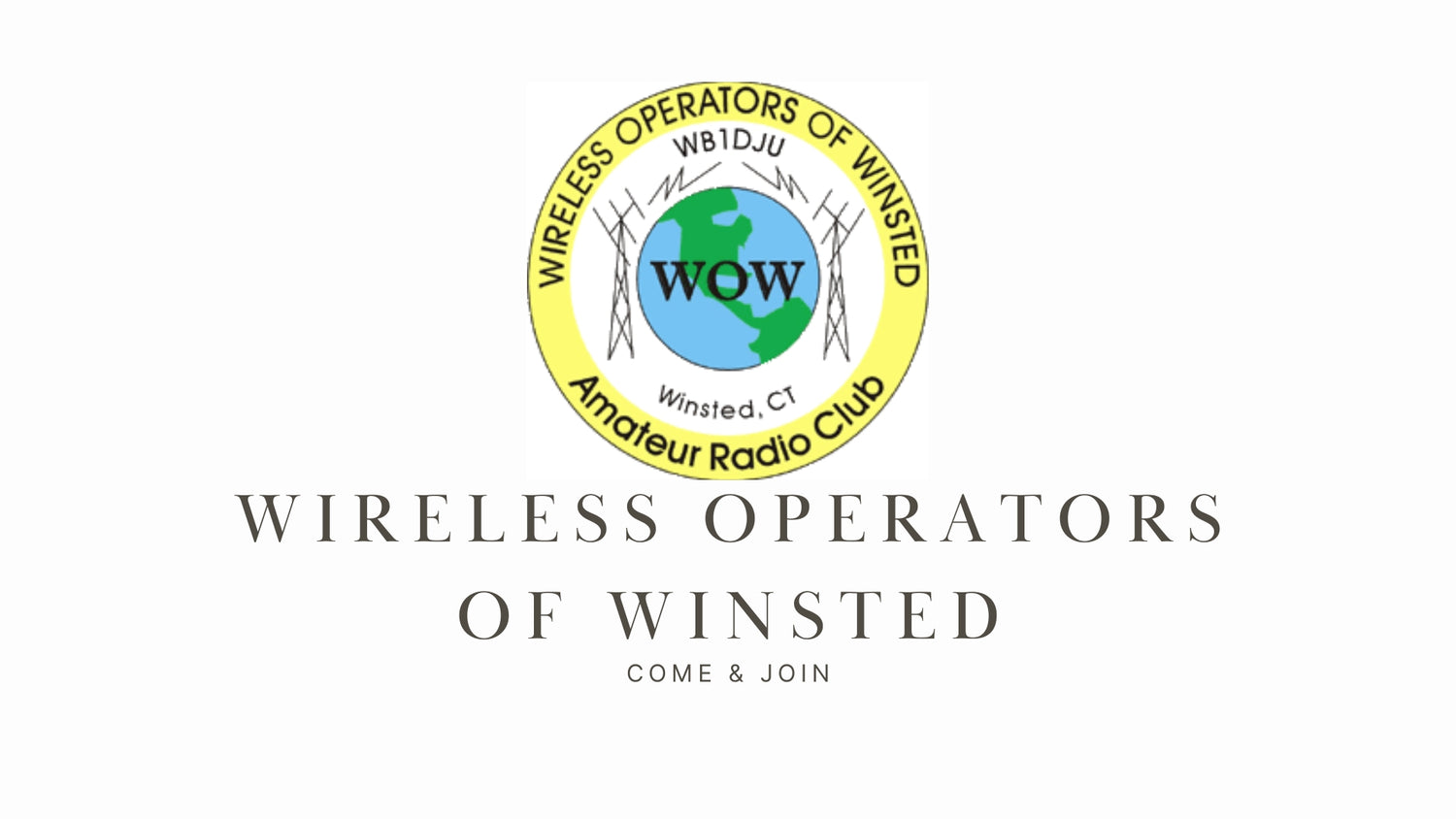 WIRELESS OPERATORS OF WINSTED
WB1DJU
WOW
Winsted, CT
Amateur Radio Club

WIRELESS OPERATORS OF WINSTED
COME & JOIN